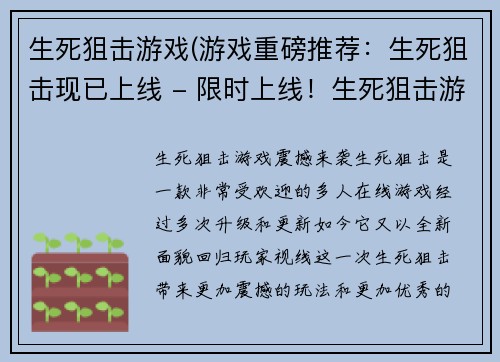 生死狙击游戏(游戏重磅推荐：生死狙击现已上线 – 限时上线！生死狙击游

生死狙击游戏震撼来袭生死狙击是一款非常受欢迎的多人在线游戏经过多次升级和更新如今它又以全新面貌回归玩家视线这一次生死狙击带来更加震撼的玩法和更加优秀的